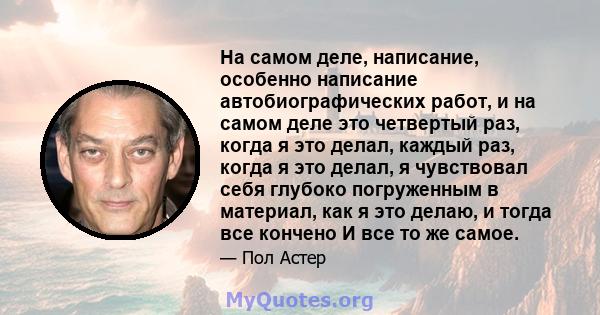 На самом деле, написание, особенно написание автобиографических работ, и на самом деле это четвертый раз, когда я это делал, каждый раз, когда я это делал, я чувствовал себя глубоко погруженным в материал, как я это делаю, и тогда все кончено И все то же самое.

— Пол Астер

MyQuotes.org